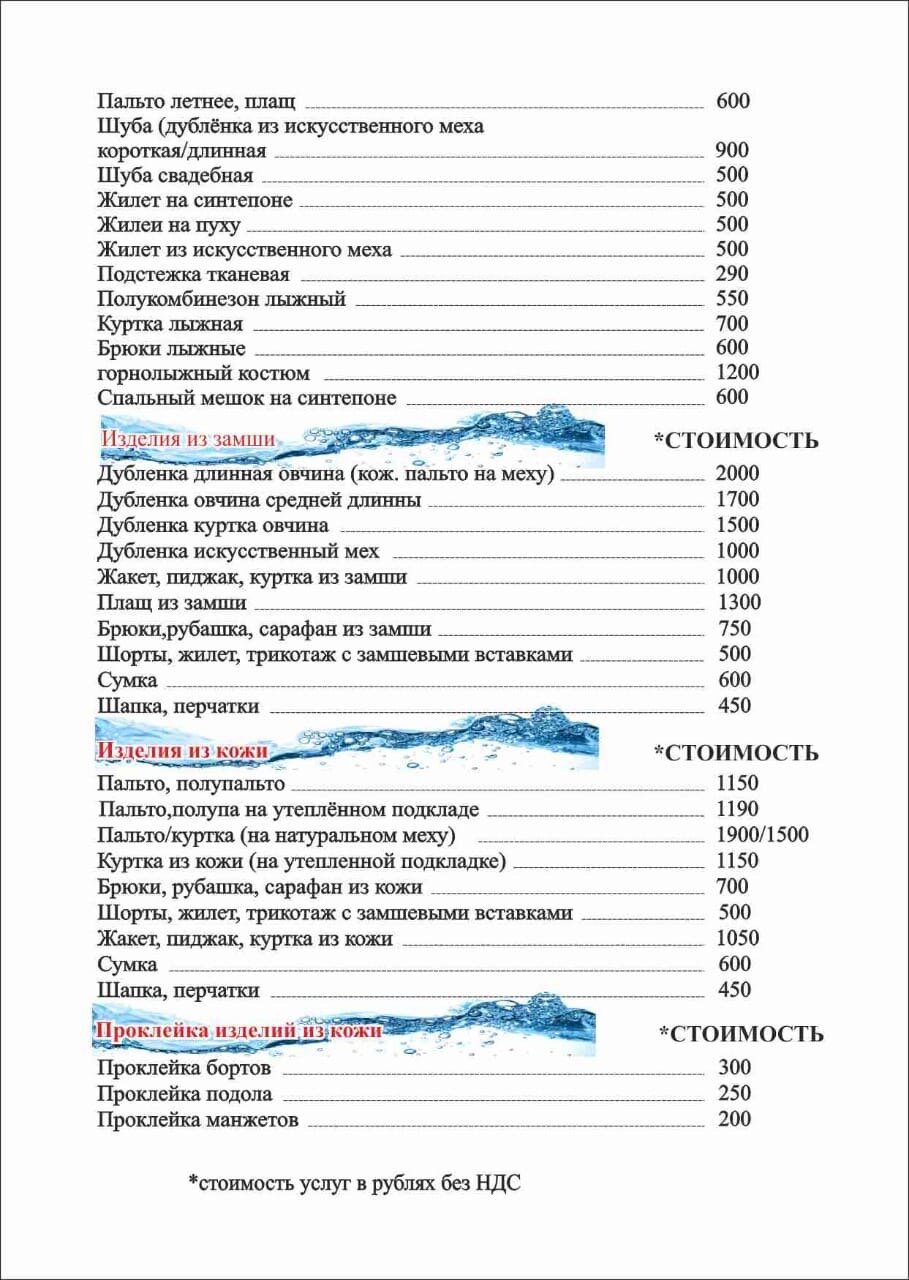 Пальто летнее, плащ 600
Шуба (дублёнка из искусственного меха короткая/длинная 900
Шуба свадебная 500
Жилет на синтепоне 500
Жилеи на пуху 500
Жилет из искусственного меха 500
Подстежка тканевая 290
Полукомбинезон лыжный 550
Куртка лыжная 700
Брюки лыжные 600
горнолыжный костюм 1200
Спальный мешок на синтепоне 600

Изделия из замши *СТОИМОСТЬ
Дубленка длинная овчина (кож. пальто на меху) 2000
Дубленка овчина средней длинны 1700
Дубленка куртка овчина 1500
Дубленка искусственный мех 1000
Жакет, пиджак, куртка из замши 1000
Плащ из замши 1300
Брюки,рубашка, сарафан из замши 750
Шорты, жилет, трикотаж с замшевыми вставками 500
Сумка 600
Шапка, перчатки 450

Изделия из кожи *СТОИМОСТЬ
Пальто, полупальто 1150
Пальто,полупа на утеплённом подкладе 1190
Пальто/куртка (на натуральном меху) 1900/1500
Куртка из кожи (на утепленной подкладке) 1150
Брюки, рубашка, сарафан из кожи 700
Шорты, жилет, трикотаж с замшевыми вставками 500
Жакет, пиджак, куртка из кожи 1050
Сумка 600
Шапка, перчатки 450

Проклейка изделий из кожи *СТОИМОСТЬ
Проклейка бортов 300
Проклейка подола 250
Проклейка манжетов 200

*стоимость услуг в рублях без НДС